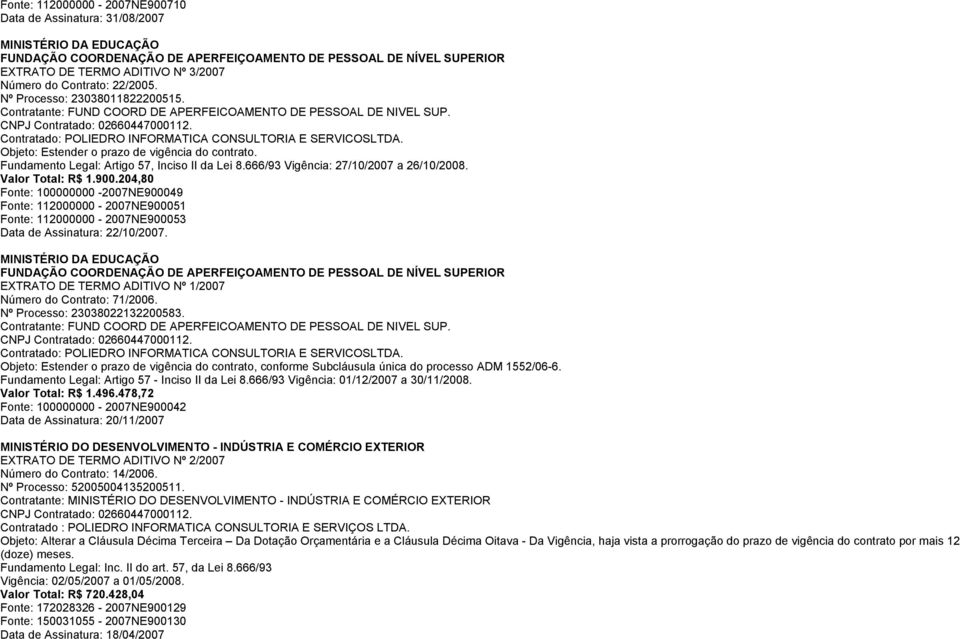 Fonte: 112000000 - 2007NE900710
Data de Assinatura: 31/08/2007

MINISTÉRIO DA EDUCAÇÃO
FUNDAÇÃO COORDENAÇÃO DE APERFEIÇOAMENTO DE PESSOAL DE NÍVEL SUPERIOR
EXTRATO DE TERMO ADITIVO Nº 3/2007
Número do Contrato: 22/2005.
Nº Processo: 23038011822200515.
Contratante: FUND COORD DE APERFEICOAMENTO DE PESSOAL DE NIVEL SUP.
CNPJ Contratado: 02660447000112.
Contratado: POLIEDRO INFORMATICA CONSULTORIA E SERVICOSLTDA.
Objeto: Estender o prazo de vigência do contrato.
Fundamento Legal: Artigo 57, Inciso II da Lei 8.666/93 Vigência: 27/10/2007 a 26/10/2008.
Valor Total: R$ 1.900.204,80
Fonte: 100000000 -2007NE900049
Fonte: 112000000 - 2007NE900051
Fonte: 112000000 - 2007NE900053
Data de Assinatura: 22/10/2007.

MINISTÉRIO DA EDUCAÇÃO
FUNDAÇÃO COORDENAÇÃO DE APERFEIÇOAMENTO DE PESSOAL DE NÍVEL SUPERIOR
EXTRATO DE TERMO ADITIVO Nº 1/2007
Número do Contrato: 71/2006.
Nº Processo: 23038022132200583.
Contratante: FUND COORD DE APERFEICOAMENTO DE PESSOAL DE NIVEL SUP.
CNPJ Contratado: 02660447000112.
Contratado: POLIEDRO INFORMATICA CONSULTORIA E SERVICOSLTDA.
Objeto: Estender o prazo de vigência do contrato, conforme Subcláusula única do processo ADM 1552/06-6.
Fundamento Legal: Artigo 57 - Inciso II da Lei 8.666/93 Vigência: 01/12/2007 a 30/11/2008.
Valor Total: R$ 1.496.478,72
Fonte: 100000000 - 2007NE900042
Data de Assinatura: 20/11/2007

MINISTÉRIO DO DESENVOLVIMENTO - INDÚSTRIA E COMÉRCIO EXTERIOR
EXTRATO DE TERMO ADITIVO Nº 2/2007
Número do Contrato: 14/2006.
Nº Processo: 52005004135200511.
Contratante: MINISTÉRIO DO DESENVOLVIMENTO - INDÚSTRIA E COMÉRCIO EXTERIOR
CNPJ Contratado: 02660447000112.
Contratado : POLIEDRO INFORMATICA CONSULTORIA E SERVIÇOS LTDA.
Objeto: Alterar a Cláusula Décima Terceira – Da Dotação Orçamentária e a Cláusula Décima Oitava - Da Vigência, haja vista a prorrogação do prazo de vigência do contrato por mais 12 (doze) meses.
Fundamento Legal: Inc. II do art. 57, da Lei 8.666/93
Vigência: 02/05/2007 a 01/05/2008.
Valor Total: R$ 720.428,04
Fonte: 172028326 - 2007NE900129
Fonte: 150031055 - 2007NE900130
Data de Assinatura: 18/04/2007